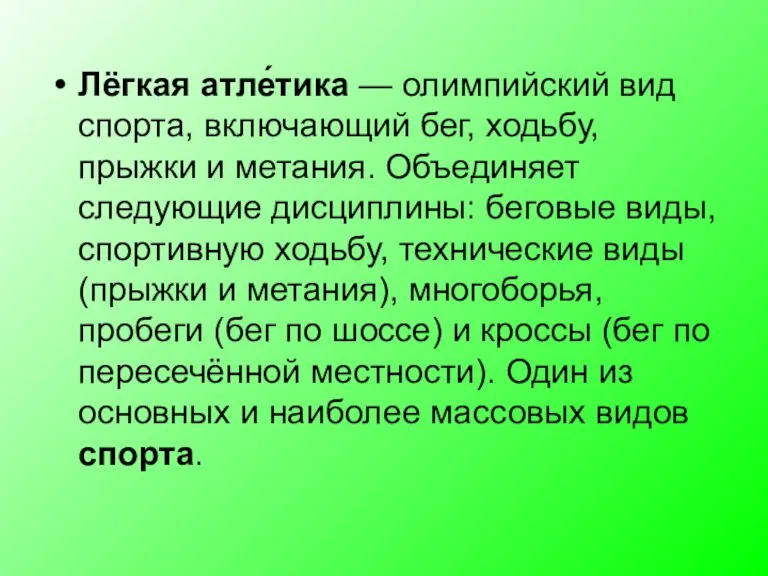 • Лёгкая атле́тика — олимпийский вид спорта, включающий бег, ходьбу, прыжки и метания. Объединяет следующие дисциплины: беговые виды, спортивную ходьбу, технические виды (прыжки и метания), многоборья, пробеги (бег по шоссе) и кроссы (бег по пересечённой местности). Один из основных и наиболее массовых видов спорта.